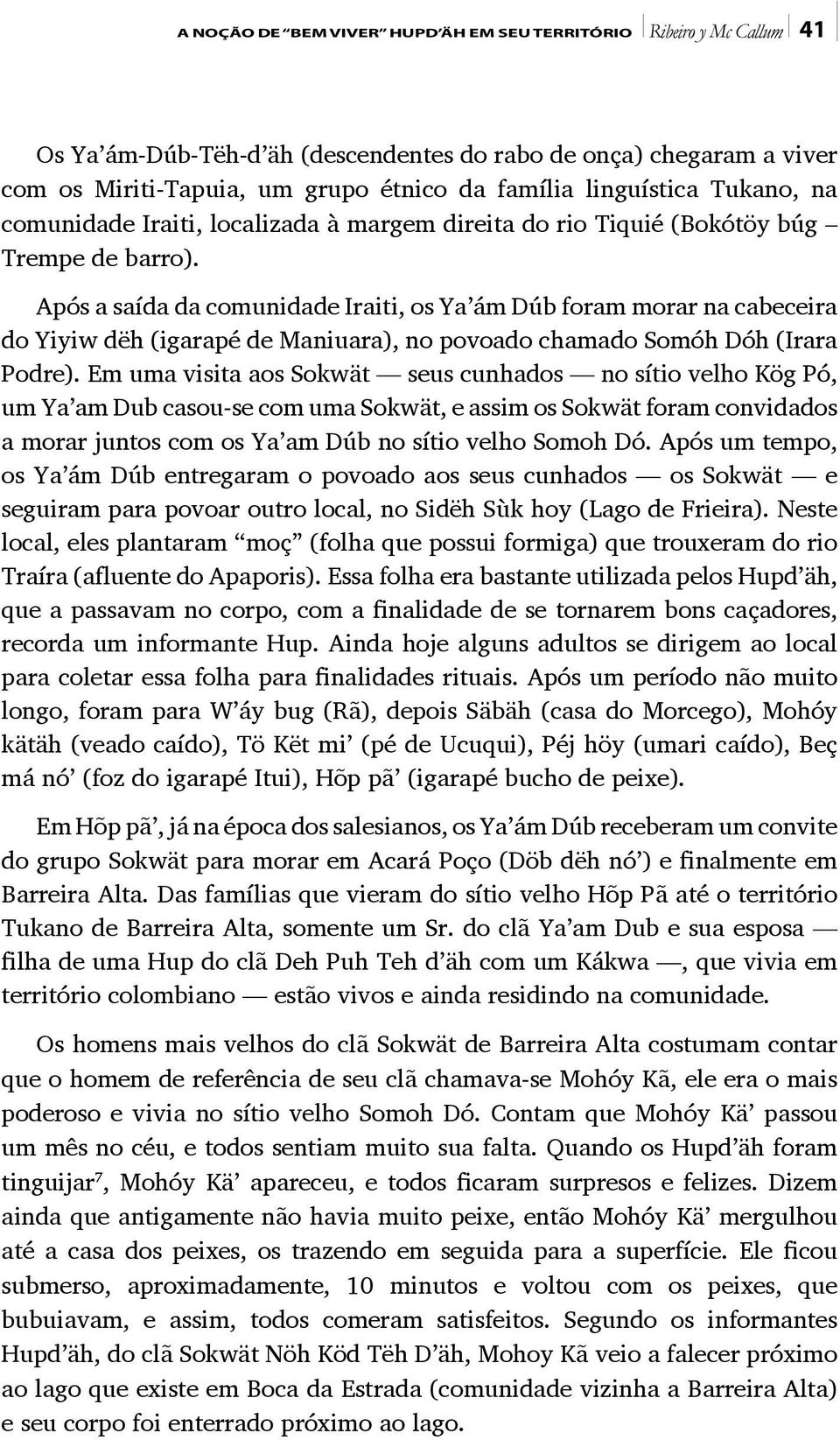 A NOÇÃO DE "BEM VIVER" HUPD'ÄH EM SEU TERRITÓRIO Ribeiro y Mc Callum 41

Os Ya'ám-Dúb-Tëh-d'äh (descendentes do rabo de onça) chegaram a viver com os Miriti-Tapuia, um grupo étnico da família linguística Tukano, na comunidade Iraiti, localizada à margem direita do rio Tiquié (Bokótöy búg – Trempe de barro).

Após a saída da comunidade Iraiti, os Ya'ám Dúb foram morar na cabeceira do Yiyiw dëh (igarapé de Maniuara), no povoado chamado Somóh Dóh (Irara Podre). Em uma visita aos Sokwät — seus cunhados — no sítio velho Kög Pó, um Ya'am Dub casou-se com uma Sokwät, e assim os Sokwät foram convidados a morar juntos com os Ya'am Dúb no sítio velho Somoh Dó. Após um tempo, os Ya'ám Dúb entregaram o povoado aos seus cunhados — os Sokwät — e seguiram para povoar outro local, no Sidëh Sùk hoy (Lago de Frieira). Neste local, eles plantaram "moç" (folha que possui formiga) que trouxeram do rio Traíra (afluente do Apaporis). Essa folha era bastante utilizada pelos Hupd'äh, que a passavam no corpo, com a finalidade de se tornarem bons caçadores, recorda um informante Hup. Ainda hoje alguns adultos se dirigem ao local para coletar essa folha para finalidades rituais. Após um período não muito longo, foram para W'áy bug (Rã), depois Säbäh (casa do Morcego), Mohóy kätäh (veado caído), Tö Kët mi' (pé de Ucuqui), Péj höy (umari caído), Beç má nó' (foz do igarapé Itui), Hõp pã' (igarapé bucho de peixe).

Em Hõp pã', já na época dos salesianos, os Ya'ám Dúb receberam um convite do grupo Sokwät para morar em Acará Poço (Döb dëh nó') e finalmente em Barreira Alta. Das famílias que vieram do sítio velho Hõp Pã até o território Tukano de Barreira Alta, somente um Sr. do clã Ya'am Dub e sua esposa — filha de uma Hup do clã Deh Puh Teh d'äh com um Kákwa —, que vivia em território colombiano — estão vivos e ainda residindo na comunidade.

Os homens mais velhos do clã Sokwät de Barreira Alta costumam contar que o homem de referência de seu clã chamava-se Mohóy Kã, ele era o mais poderoso e vivia no sítio velho Somoh Dó. Contam que Mohóy Kä' passou um mês no céu, e todos sentiam muito sua falta. Quando os Hupd'äh foram tinguijar$^7$, Mohóy Kä' apareceu, e todos ficaram surpresos e felizes. Dizem ainda que antigamente não havia muito peixe, então Mohóy Kä' mergulhou até a casa dos peixes, os trazendo em seguida para a superfície. Ele ficou submerso, aproximadamente, 10 minutos e voltou com os peixes, que bubuiavam, e assim, todos comeram satisfeitos. Segundo os informantes Hupd'äh, do clã Sokwät Nöh Köd Tëh D'äh, Mohoy Kã veio a falecer próximo ao lago que existe em Boca da Estrada (comunidade vizinha a Barreira Alta) e seu corpo foi enterrado próximo ao lago.